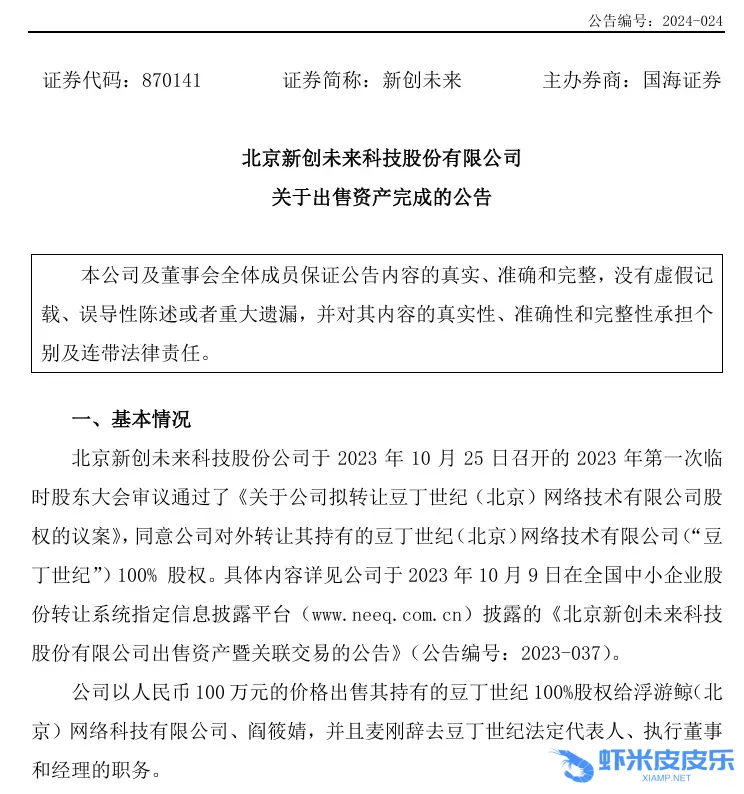 公告编号：2024-024

证券代码：870141　　证券简称：新创未来　　主办券商：国海证券

北京新创未来科技股份有限公司
关于出售资产完成的公告

本公司及董事会全体成员保证公告内容的真实、准确和完整，没有虚假记载、误导性陈述或者重大遗漏，并对其内容的真实性、准确性和完整性承担个别及连带法律责任。

一、基本情况

北京新创未来科技股份公司于 2023 年 10 月 25 日召开的 2023 年第一次临时股东大会审议通过了《关于公司拟转让豆丁世纪（北京）网络技术有限公司股权的议案》，同意公司对外转让其持有的豆丁世纪（北京）网络技术有限公司（“豆丁世纪”）100% 股权。具体内容详见公司于 2023 年 10 月 9 日在全国中小企业股份转让系统指定信息披露平台（www.neeq.com.cn）披露的《北京新创未来科技股份有限公司出售资产暨关联交易的公告》（公告编号：2023-037）。

公司以人民币 100 万元的价格出售其持有的豆丁世纪 100%股权给浮游鲸（北京）网络科技有限公司、阎筱婧，并且麦刚辞去豆丁世纪法定代表人、执行董事和经理的职务。

虾米皮皮乐
XIAMP.NET